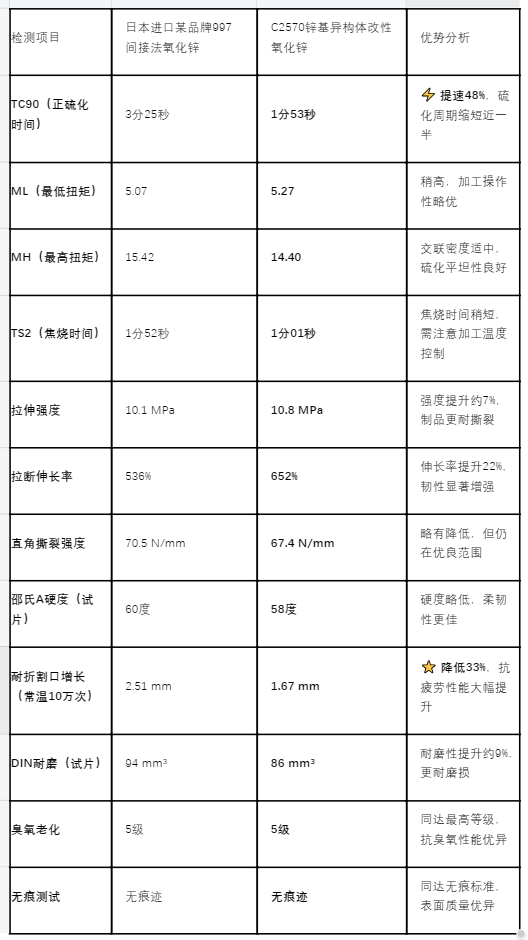 | 检测项目 | 日本进口某品牌997间接法氧化锌 | C2570锌基异构体改性氧化锌 | 优势分析 |
|---|---|---|---|
| TC90（正硫化时间） | 3分25秒 | 1分53秒 | ⚡ 提速48%，硫化周期缩短近一半 |
| ML（最低扭矩） | 5.07 | 5.27 | 稍高，加工操作性略优 |
| MH（最高扭矩） | 15.42 | 14.40 | 交联密度适中，硫化平坦性良好 |
| TS2（焦烧时间） | 1分52秒 | 1分01秒 | 焦烧时间稍短，需注意加工温度控制 |
| 拉伸强度 | 10.1 MPa | 10.8 MPa | 强度提升约7%，制品更耐撕裂 |
| 拉断伸长率 | 536% | 652% | 伸长率提升22%，韧性显著增强 |
| 直角撕裂强度 | 70.5 N/mm | 67.4 N/mm | 略有降低，但仍在优良范围 |
| 邵氏A硬度（试片） | 60度 | 58度 | 硬度略低，柔韧性更佳 |
| 耐折割口增长（常温10万次） | 2.51 mm | 1.67 mm | ⭐ 降低33%，抗疲劳性能大幅提升 |
| DIN耐磨（试片） | 94 mm³ | 86 mm³ | 耐磨性提升约9%，更耐磨损 |
| 臭氧老化 | 5级 | 5级 | 同达最高等级，抗臭氧性能优异 |
| 无痕测试 | 无痕迹 | 无痕迹 | 同达无痕标准，表面质量优异 |